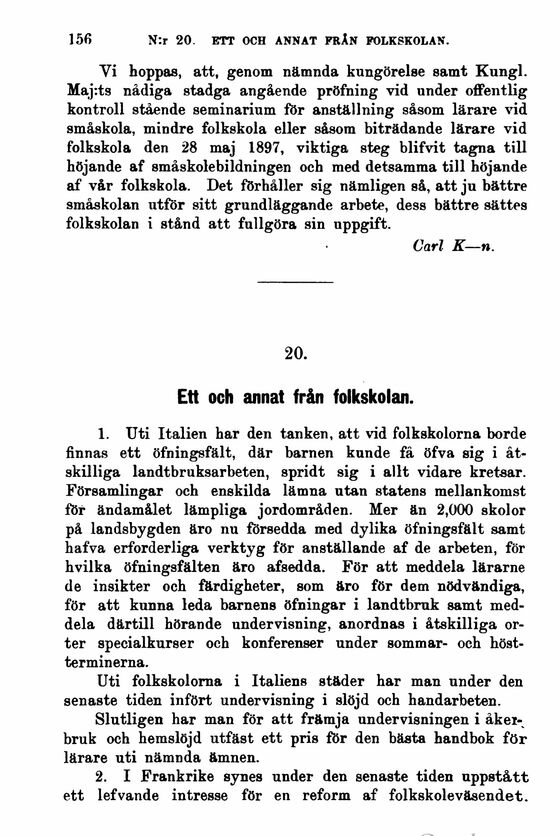 156 N:r 20. ETT OCH ANNAT FRÅN FOLKSKOLAN.

Vi hoppas, att, genom nämnda kungörelse samt Kungl. Maj:ts nådiga stadga angående pröfning vid under offentlig kontroll stående seminarium för anställning såsom lärare vid småskola, mindre folkskola eller såsom biträdande lärare vid folkskola den 28 maj 1897, viktiga steg blifvit tagna till höjande af småskolebildningen och med detsamma till höjande af vår folkskola. Det förhåller sig nämligen så, att ju bättre småskolan utför sitt grundläggande arbete, dess bättre sättes folkskolan i stånd att fullgöra sin uppgift.

Carl K—n.

20.

Ett och annat från folkskolan.

1. Uti Italien har den tanken, att vid folkskolorna borde finnas ett öfningsfält, där barnen kunde få öfva sig i åtskilliga landtbruksarbeten, spridt sig i allt vidare kretsar. Församlingar och enskilda lämna utan statens mellankomst för ändamålet lämpliga jordområden. Mer än 2,000 skolor på landsbygden äro nu försedda med dylika öfningsfält samt hafva erforderliga verktyg för anställande af de arbeten, för hvilka öfningsfälten äro afsedda. För att meddela lärarne de insikter och färdigheter, som äro för dem nödvändiga, för att kunna leda barnens öfningar i landtbruk samt meddela därtill hörande undervisning, anordnas i åtskilliga orter specialkurser och konferenser under sommar- och höstterminerna.

Uti folkskolorna i Italiens städer har man under den senaste tiden infört undervisning i slöjd och handarbeten.

Slutligen har man för att främja undervisningen i åkerbruk och hemslöjd utfäst ett pris för den bästa handbok för lärare uti nämnda ämnen.

2. I Frankrike synes under den senaste tiden uppstått ett lefvande intresse för en reform af folkskoleväsendet.